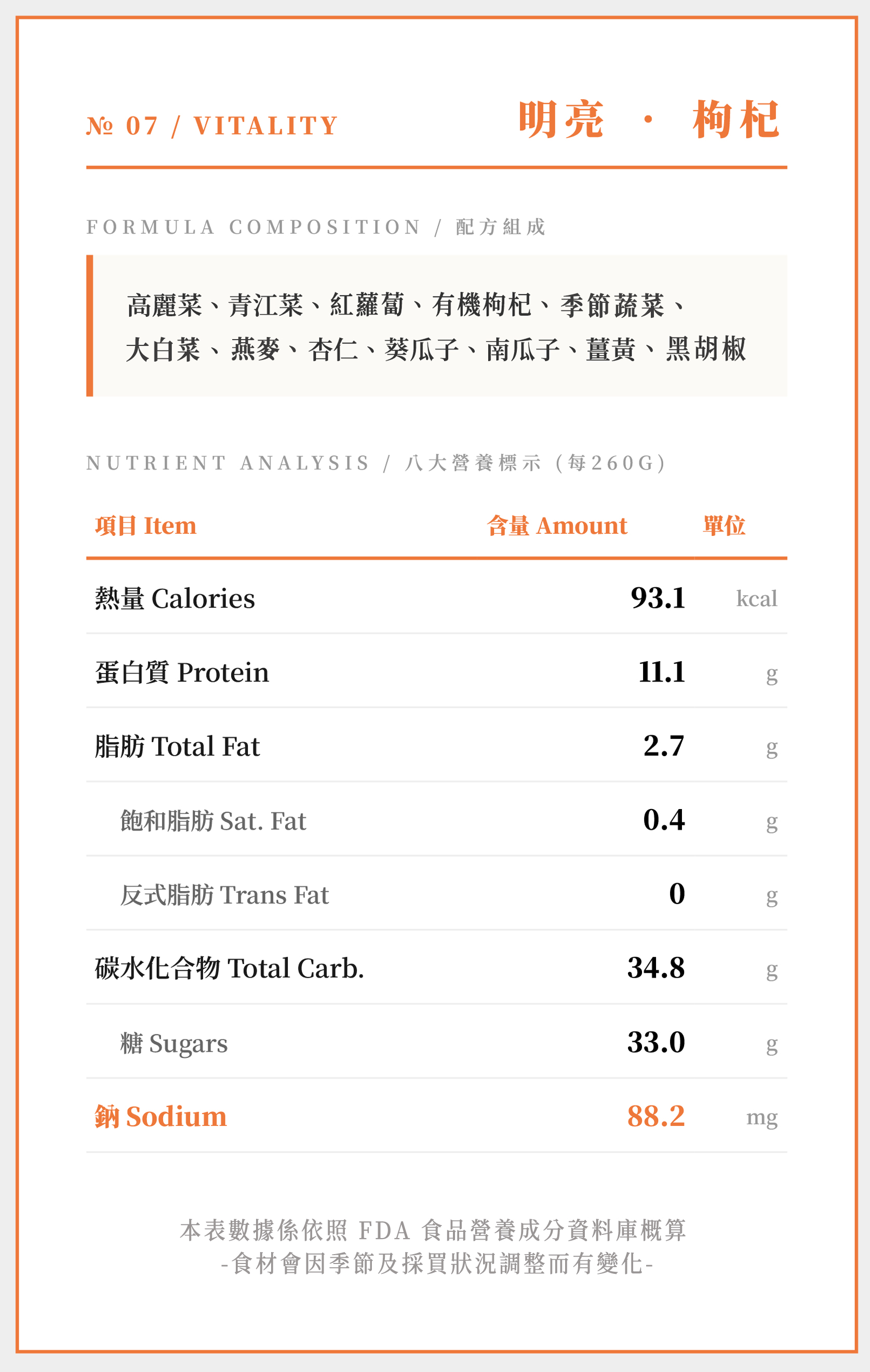 № 07 / VITALITY

明亮 · 枸杞

FORMULA COMPOSITION / 配方組成

高麗菜、青江菜、紅蘿蔔、有機枸杞、季節蔬菜、大白菜、燕麥、杏仁、葵瓜子、南瓜子、薑黃、黑胡椒

NUTRIENT ANALYSIS / 八大營養標示（每260G）

| 項目 Item | 含量 Amount | 單位 |
|---|---|---|
| 熱量 Calories | 93.1 | kcal |
| 蛋白質 Protein | 11.1 | g |
| 脂肪 Total Fat | 2.7 | g |
| 飽和脂肪 Sat. Fat | 0.4 | g |
| 反式脂肪 Trans Fat | 0 | g |
| 碳水化合物 Total Carb. | 34.8 | g |
| 糖 Sugars | 33.0 | g |
| 鈉 Sodium | 88.2 | mg |

本表數據係依照 FDA 食品營養成分資料庫概算
-食材會因季節及採買狀況調整而有變化-